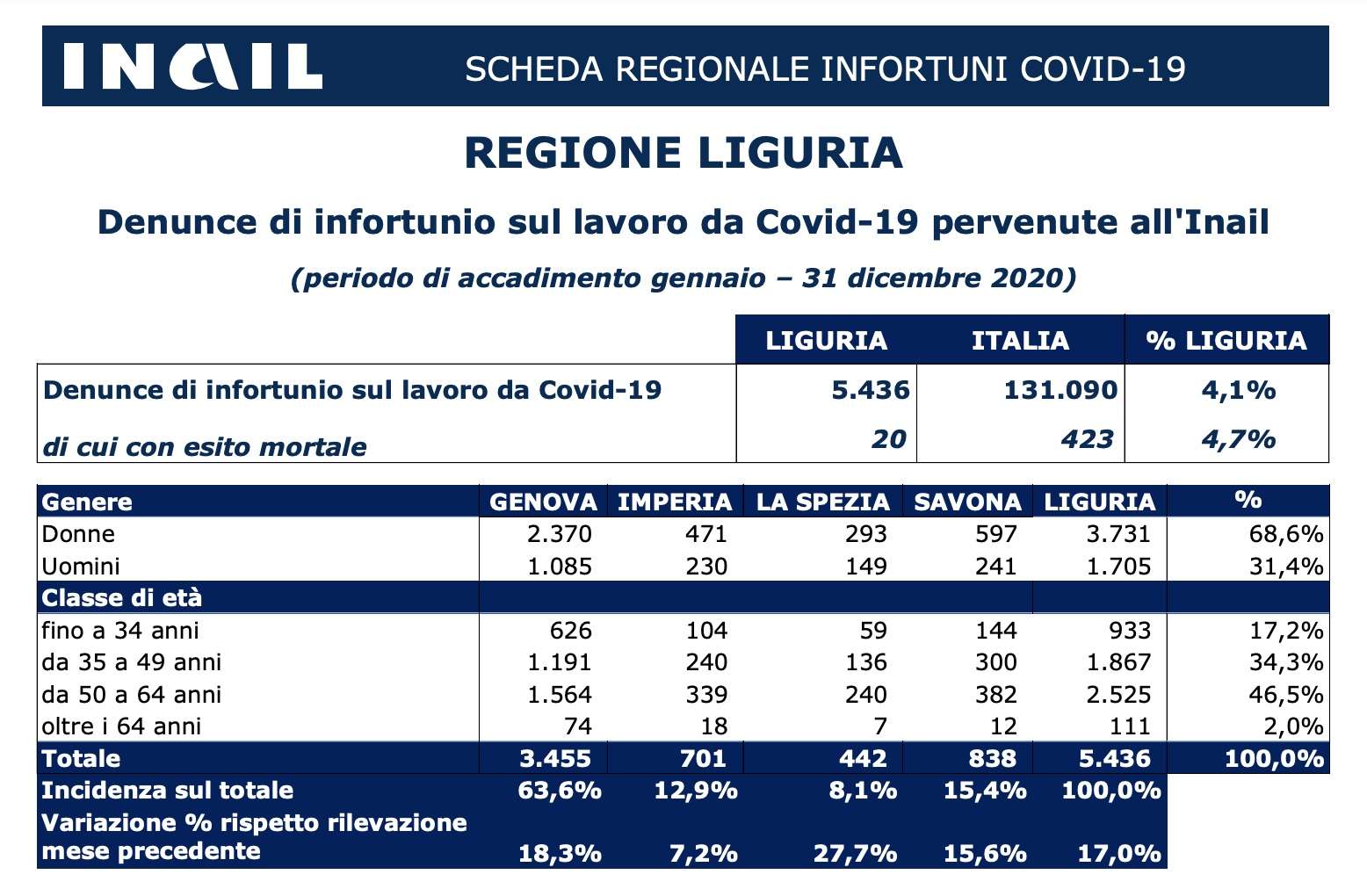 INAIL

SCHEDA REGIONALE INFORTUNI COVID-19

REGIONE LIGURIA

Denunce di infortunio sul lavoro da Covid-19 pervenute all'Inail

(periodo di accadimento gennaio – 31 dicembre 2020)

| | LIGURIA | ITALIA | % LIGURIA |
|---|---|---|---|
| Denunce di infortunio sul lavoro da Covid-19 | 5.436 | 131.090 | 4,1% |
| di cui con esito mortale | 20 | 423 | 4,7% |

| Genere | GENOVA | IMPERIA | LA SPEZIA | SAVONA | LIGURIA | % |
|---|---|---|---|---|---|---|
| Donne | 2.370 | 471 | 293 | 597 | 3.731 | 68,6% |
| Uomini | 1.085 | 230 | 149 | 241 | 1.705 | 31,4% |
| Classe di età | | | | | | |
| fino a 34 anni | 626 | 104 | 59 | 144 | 933 | 17,2% |
| da 35 a 49 anni | 1.191 | 240 | 136 | 300 | 1.867 | 34,3% |
| da 50 a 64 anni | 1.564 | 339 | 240 | 382 | 2.525 | 46,5% |
| oltre i 64 anni | 74 | 18 | 7 | 12 | 111 | 2,0% |
| Totale | 3.455 | 701 | 442 | 838 | 5.436 | 100,0% |
| Incidenza sul totale | 63,6% | 12,9% | 8,1% | 15,4% | 100,0% | |
| Variazione % rispetto rilevazione mese precedente | 18,3% | 7,2% | 27,7% | 15,6% | 17,0% | |